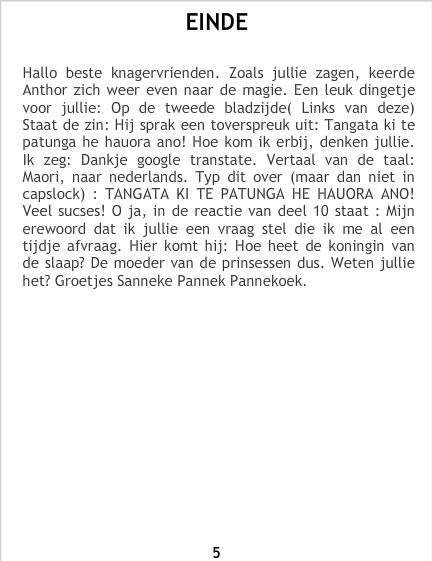 EINDE

Hallo beste knagervrienden. Zoals jullie zagen, keerde Anthor zich weer even naar de magie. Een leuk dingetje voor jullie: Op de tweede bladzijde( Links van deze) Staat de zin: Hij sprak een toverspreuk uit: Tangata ki te patunga he hauora ano! Hoe kom ik erbij, denken jullie. Ik zeg: Dankje google transtate. Vertaal van de taal: Maori, naar nederlands. Typ dit over (maar dan niet in capslock) : TANGATA KI TE PATUNGA HE HAUORA ANO! Veel sucses! O ja, in de reactie van deel 10 staat : Mijn erewoord dat ik jullie een vraag stel die ik me al een tijdje afvraag. Hier komt hij: Hoe heet de koningin van de slaap? De moeder van de prinsessen dus. Weten jullie het? Groetjes Sanneke Pannek Pannekoek.

5